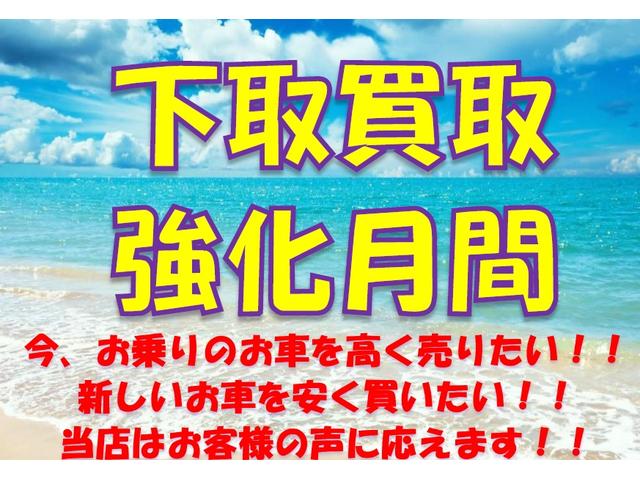 下取買取
強化月間

今、お乗りのお車を高く売りたい！！
新しいお車を安く買いたい！！
当店はお客様の声に応えます！！